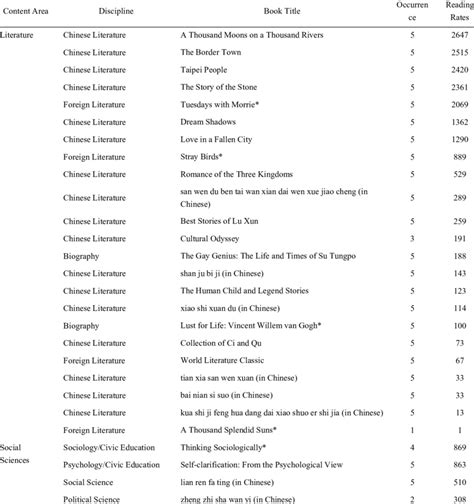 | Content Area | Discipline | Book Title | Occurrence | Reading Rates |
|---|---|---|---|---|
| Literature | Chinese Literature | A Thousand Moons on a Thousand Rivers | 5 | 2647 |
| | Chinese Literature | The Border Town | 5 | 2515 |
| | Chinese Literature | Taipei People | 5 | 2420 |
| | Chinese Literature | The Story of the Stone | 5 | 2361 |
| | Foreign Literature | Tuesdays with Morrie* | 5 | 2069 |
| | Chinese Literature | Dream Shadows | 5 | 1362 |
| | Chinese Literature | Love in a Fallen City | 5 | 1290 |
| | Foreign Literature | Stray Birds* | 5 | 889 |
| | Chinese Literature | Romance of the Three Kingdoms | 5 | 529 |
| | Chinese Literature | san wen du ben tai wan xian dai wen xue jiao cheng (in Chinese) | 5 | 289 |
| | Chinese Literature | Best Stories of Lu Xun | 5 | 259 |
| | Chinese Literature | Cultural Odyssey | 3 | 191 |
| | Biography | The Gay Genius: The Life and Times of Su Tungpo | 5 | 188 |
| | Chinese Literature | shan ju bi ji (in Chinese) | 5 | 143 |
| | Chinese Literature | The Human Child and Legend Stories | 5 | 123 |
| | Chinese Literature | xiao shi xuan du (in Chinese) | 5 | 114 |
| | Biography | Lust for Life: Vincent Willem van Gogh* | 5 | 100 |
| | Chinese Literature | Collection of Ci and Qu | 5 | 73 |
| | Foreign Literature | World Literature Classic | 5 | 67 |
| | Chinese Literature | tian xia san wen xuan (in Chinese) | 5 | 33 |
| | Chinese Literature | bai nian si suo (in Chinese) | 5 | 33 |
| | Chinese Literature | kua shi ji feng hua dang dai xiao shuo er shi jia (in Chinese) | 5 | 13 |
| | Foreign Literature | A Thousand Splendid Suns* | 1 | 1 |
| Social Sciences | Sociology/Civic Education | Thinking Sociologically* | 4 | 869 |
| | Psychology/Civic Education | Self-clarification: From the Psychological View | 5 | 863 |
| | Social Science | lian ren fa ting (in Chinese) | 5 | 510 |
| | Political Science | zheng zhi sha wan yi (in Chinese) | 2 | 308 |